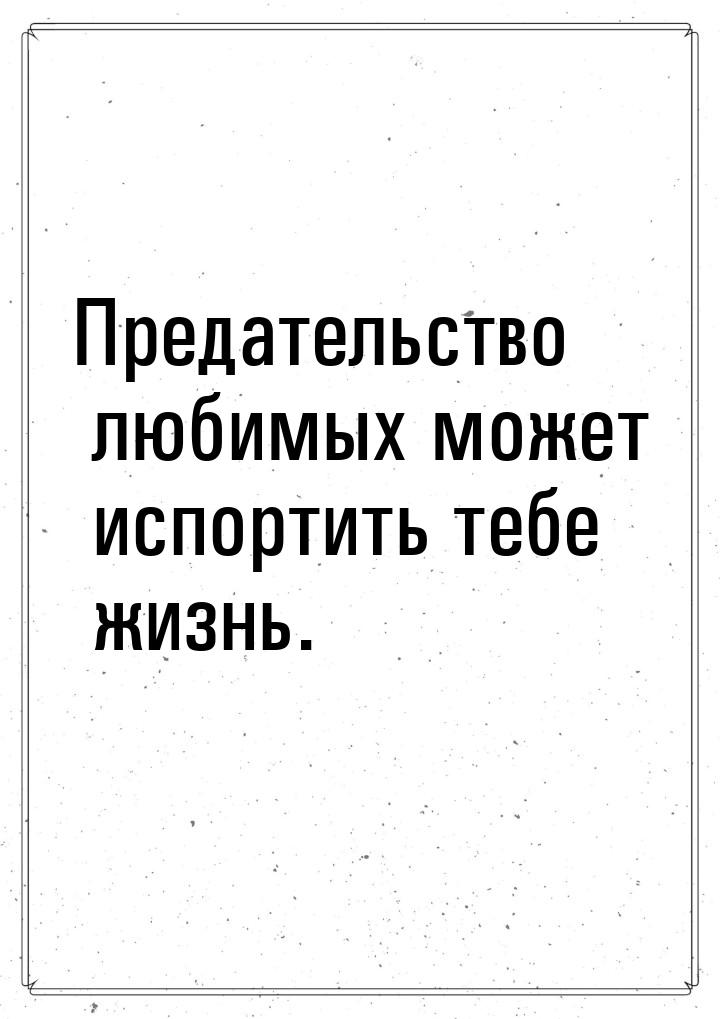 Предательство любимых может испортить тебе жизнь.